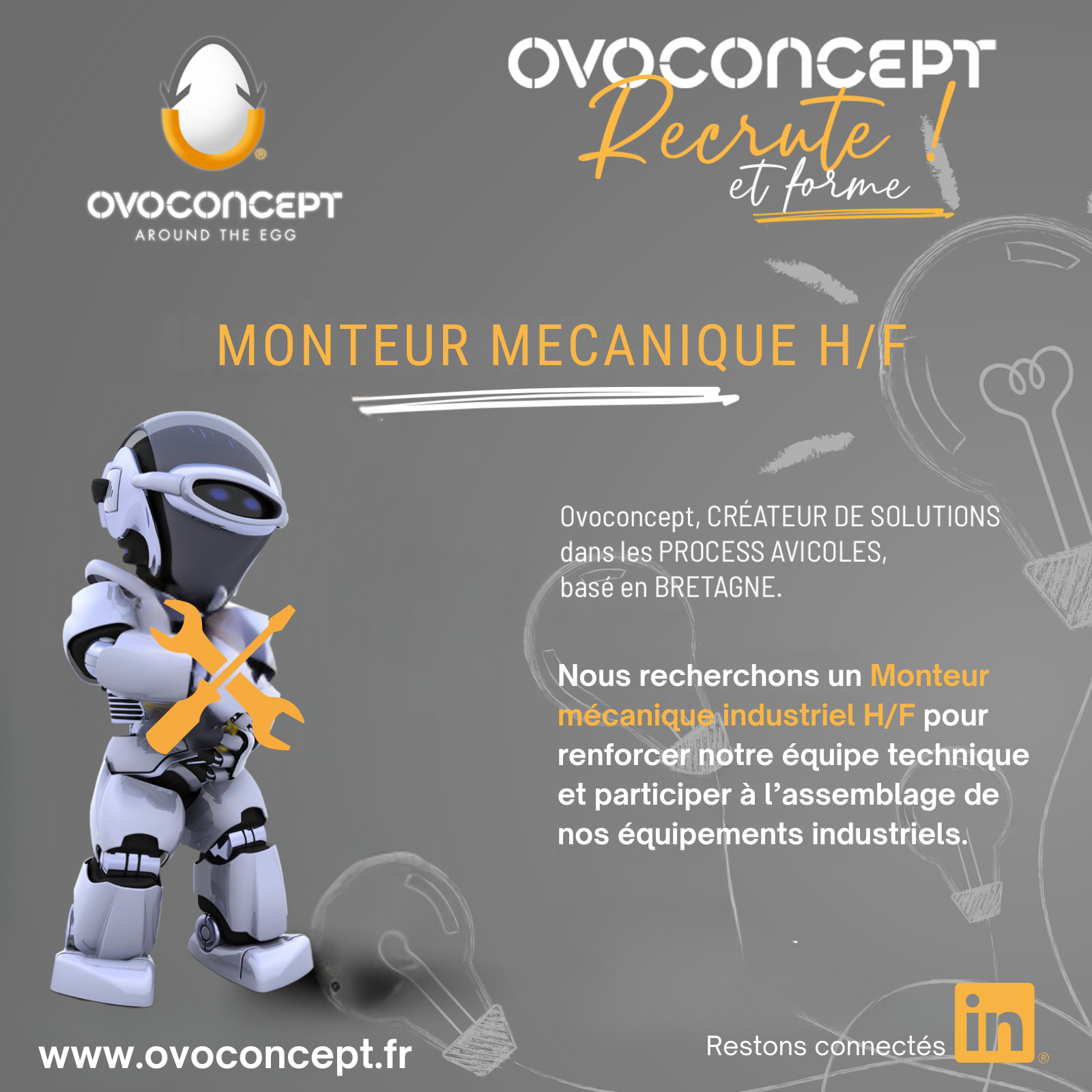 OVOCONCEPT
AROUND THE EGG

OVOCONCEPT
Recrute !
et forme

MONTEUR MECANIQUE H/F

Ovoconcept, CRÉATEUR DE SOLUTIONS dans les PROCESS AVICOLES, basé en BRETAGNE.

Nous recherchons un Monteur mécanique industriel H/F pour renforcer notre équipe technique et participer à l'assemblage de nos équipements industriels.

www.ovoconcept.fr

Restons connectés in